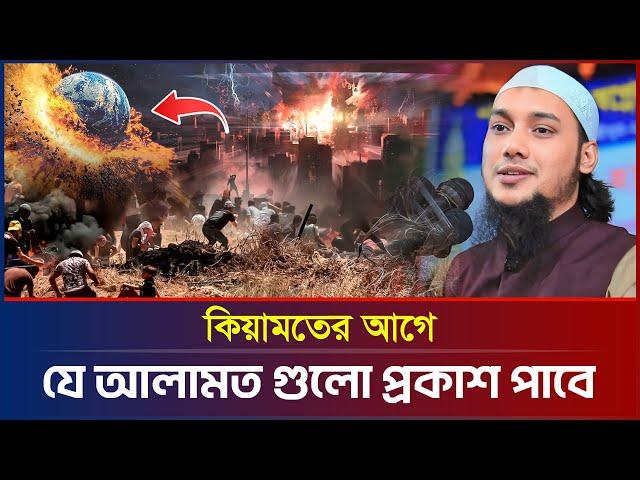 কিয়ামতের আগে
যে আলামত গুলো প্রকাশ পাবে